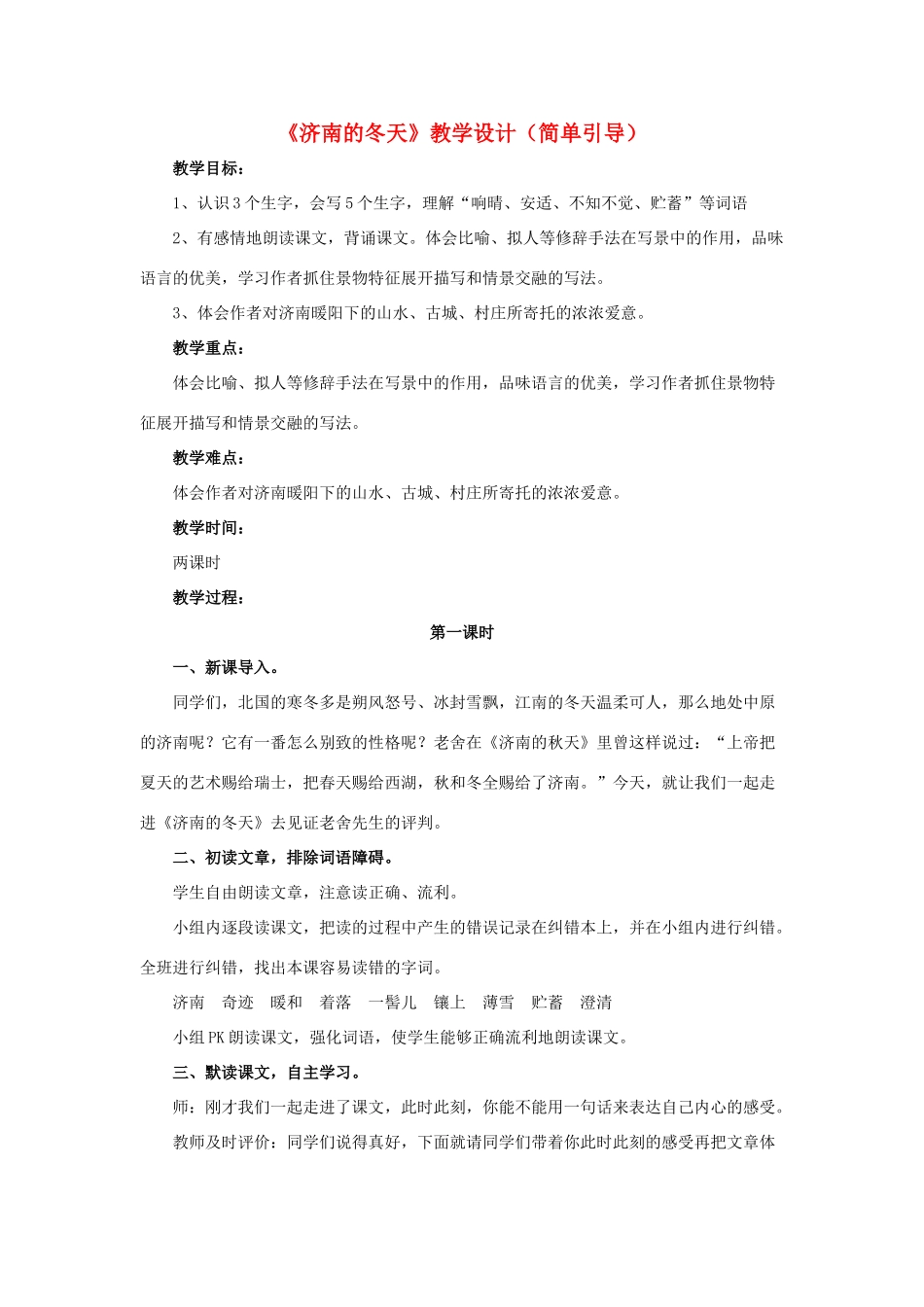 《济南的冬天》教学设计（简单引导）

教学目标：

1、认识3个生字，会写5个生字，理解“响晴、安适、不知不觉、贮蓄”等词语

2、有感情地朗读课文，背诵课文。体会比喻、拟人等修辞手法在写景中的作用，品味语言的优美，学习作者抓住景物特征展开描写和情景交融的写法。

3、体会作者对济南暖阳下的山水、古城、村庄所寄托的浓浓爱意。

教学重点：

体会比喻、拟人等修辞手法在写景中的作用，品味语言的优美，学习作者抓住景物特征展开描写和情景交融的写法。

教学难点：

体会作者对济南暖阳下的山水、古城、村庄所寄托的浓浓爱意。

教学时间：

两课时

教学过程：

第一课时

一、新课导入。

同学们，北国的寒冬多是朔风怒号、冰封雪飘，江南的冬天温柔可人，那么地处中原的济南呢？它有一番怎么别致的性格呢？老舍在《济南的秋天》里曾这样说过：“上帝把夏天的艺术赐给瑞士，把春天赐给西湖，秋和冬全赐给了济南。”今天，就让我们一起走进《济南的冬天》去见证老舍先生的评判。

二、初读文章，排除词语障碍。

学生自由朗读文章，注意读正确、流利。

小组内逐段读课文，把读的过程中产生的错误记录在纠错本上，并在小组内进行纠错。全班进行纠错，找出本课容易读错的字词。

济南　奇迹　暖和　着落　一髻儿　镶上　薄雪　贮蓄　澄清

小组PK朗读课文，强化词语，使学生能够正确流利地朗读课文。

三、默读课文，自主学习。

师：刚才我们一起走进了课文，此时此刻，你能不能用一句话来表达自己内心的感受。

教师及时评价：同学们说得真好，下面就请同学们带着你此时此刻的感受再把文章体